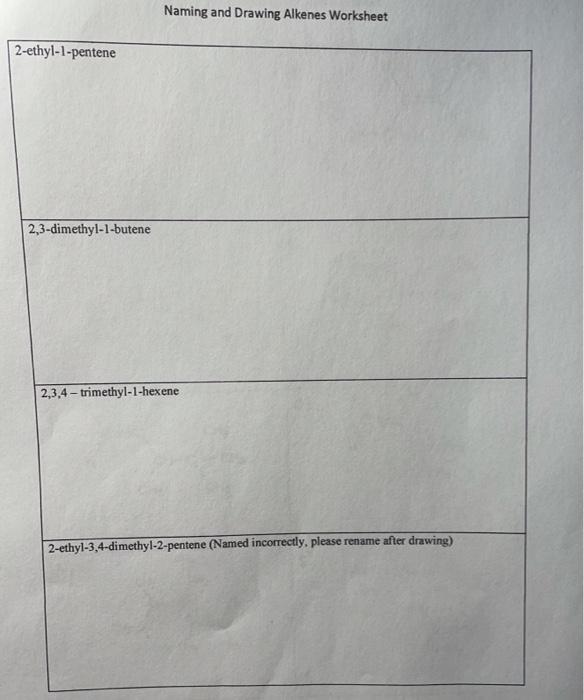 Naming and Drawing Alkenes Worksheet

2-ethyl-1-pentene

2,3-dimethyl-1-butene

2,3,4 – trimethyl-1-hexene

2-ethyl-3,4-dimethyl-2-pentene (Named incorrectly, please rename after drawing)